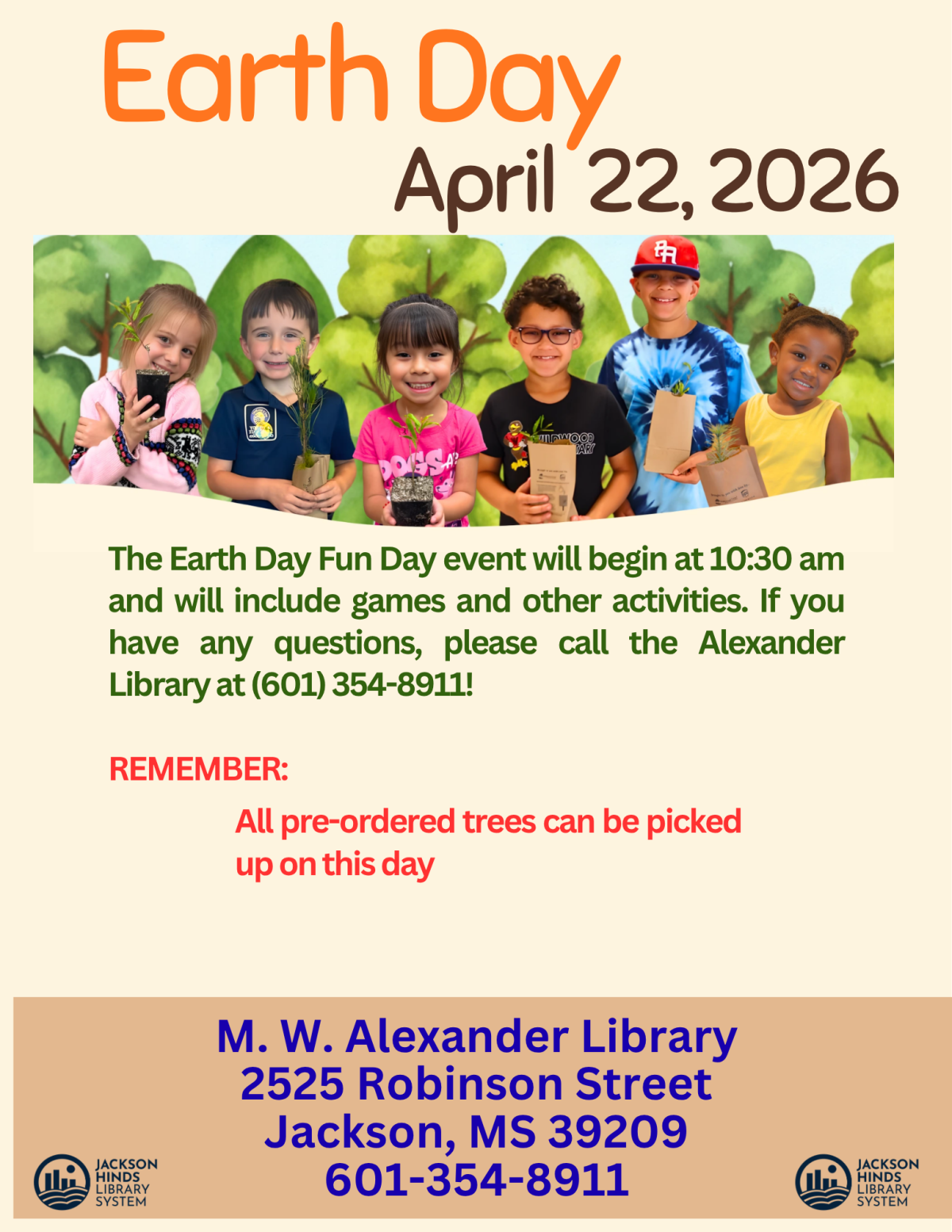 Earth Day
April 22, 2026

The Earth Day Fun Day event will begin at 10:30 am and will include games and other activities. If you have any questions, please call the Alexander Library at (601) 354-8911!

REMEMBER:

All pre-ordered trees can be picked up on this day

M. W. Alexander Library
2525 Robinson Street
Jackson, MS 39209
601-354-8911

JACKSON HINDS LIBRARY SYSTEM

JACKSON HINDS LIBRARY SYSTEM